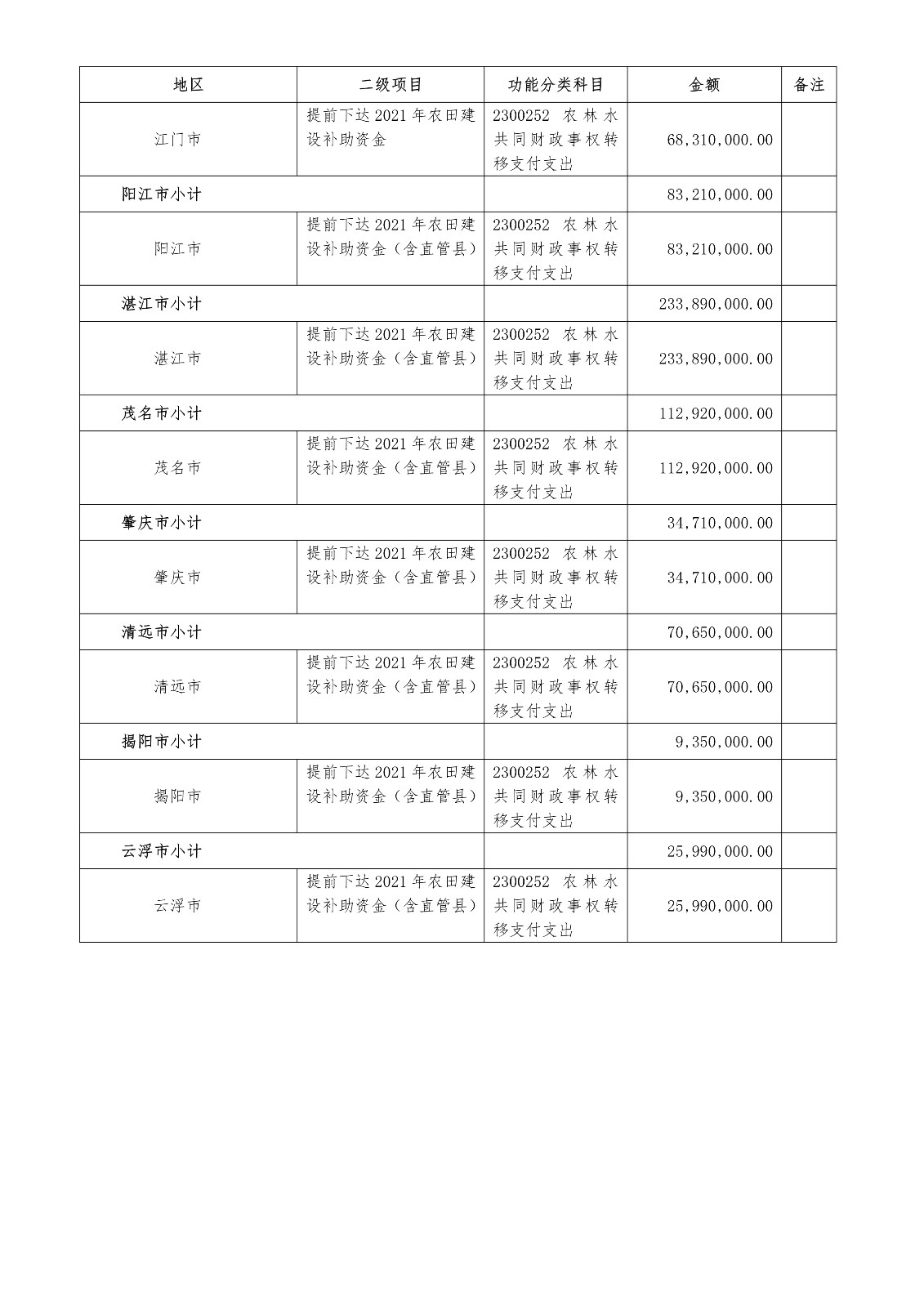 | 地区 | 二级项目 | 功能分类科目 | 金额 | 备注 |
|---|---|---|---|---|
| 江门市 | 提前下达2021年农田建设补助资金 | 2300252 农林水共同财政事权转移支付支出 | 68,310,000.00 | |
| 阳江市小计 | | | 83,210,000.00 | |
| 阳江市 | 提前下达2021年农田建设补助资金（含直管县） | 2300252 农林水共同财政事权转移支付支出 | 83,210,000.00 | |
| 湛江市小计 | | | 233,890,000.00 | |
| 湛江市 | 提前下达2021年农田建设补助资金（含直管县） | 2300252 农林水共同财政事权转移支付支出 | 233,890,000.00 | |
| 茂名市小计 | | | 112,920,000.00 | |
| 茂名市 | 提前下达2021年农田建设补助资金（含直管县） | 2300252 农林水共同财政事权转移支付支出 | 112,920,000.00 | |
| 肇庆市小计 | | | 34,710,000.00 | |
| 肇庆市 | 提前下达2021年农田建设补助资金（含直管县） | 2300252 农林水共同财政事权转移支付支出 | 34,710,000.00 | |
| 清远市小计 | | | 70,650,000.00 | |
| 清远市 | 提前下达2021年农田建设补助资金（含直管县） | 2300252 农林水共同财政事权转移支付支出 | 70,650,000.00 | |
| 揭阳市小计 | | | 9,350,000.00 | |
| 揭阳市 | 提前下达2021年农田建设补助资金（含直管县） | 2300252 农林水共同财政事权转移支付支出 | 9,350,000.00 | |
| 云浮市小计 | | | 25,990,000.00 | |
| 云浮市 | 提前下达2021年农田建设补助资金（含直管县） | 2300252 农林水共同财政事权转移支付支出 | 25,990,000.00 | |